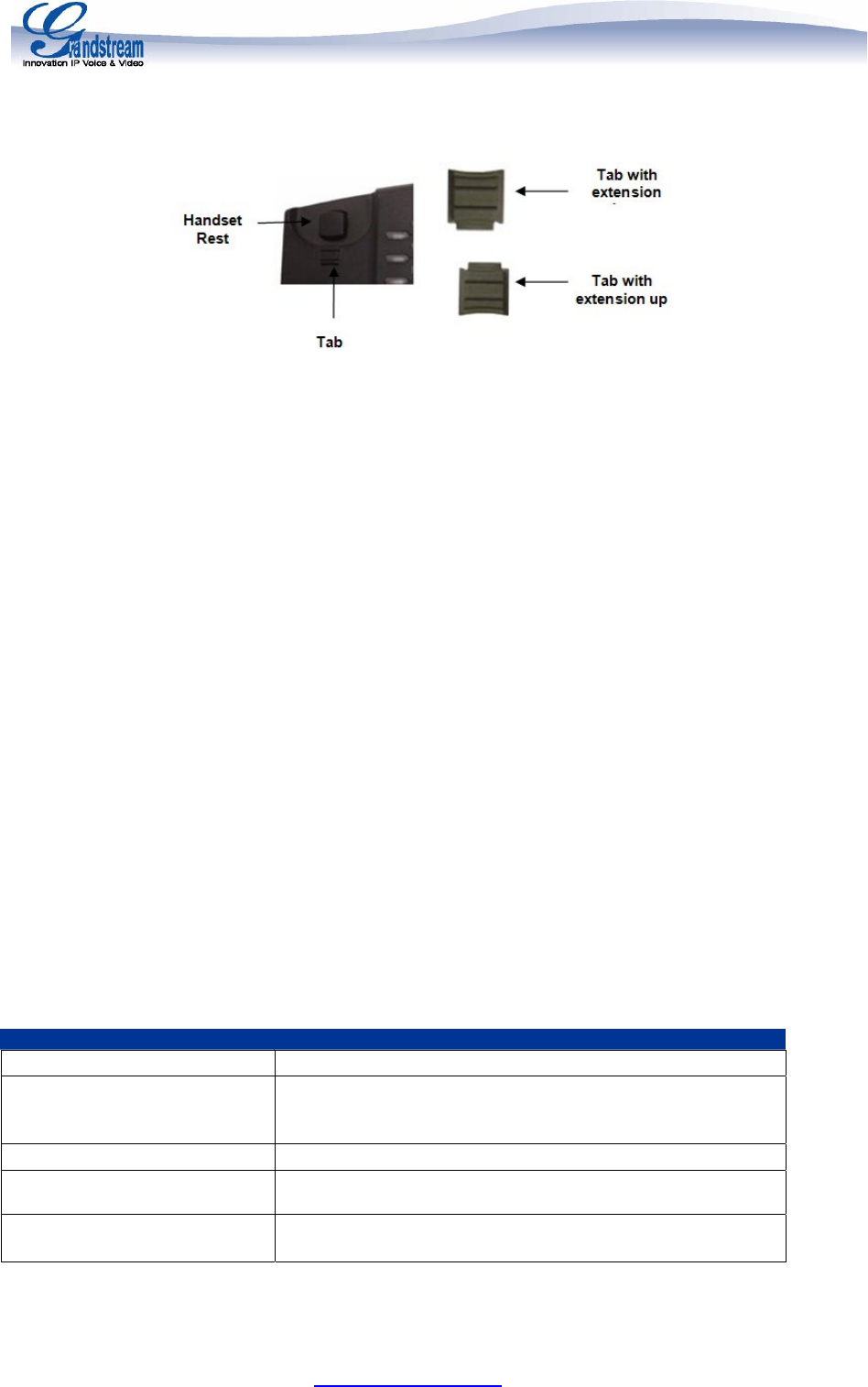 Grandstream
Innovation IP Voice & Video

Handset
Rest

Tab

Tab with
extension

Tab with
extension up